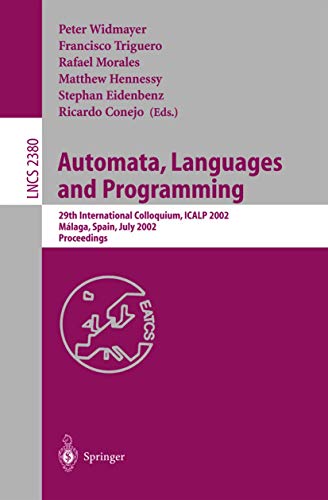 Peter Widmayer
Francisco Triguero
Rafael Morales
Matthew Hennessy
Stephan Eidenbenz
Ricardo Conejo (Eds.)

LNCS 2380

Automata, Languages and Programming

29th International Colloquium, ICALP 2002
Málaga, Spain, July 2002
Proceedings

EATCS

Springer